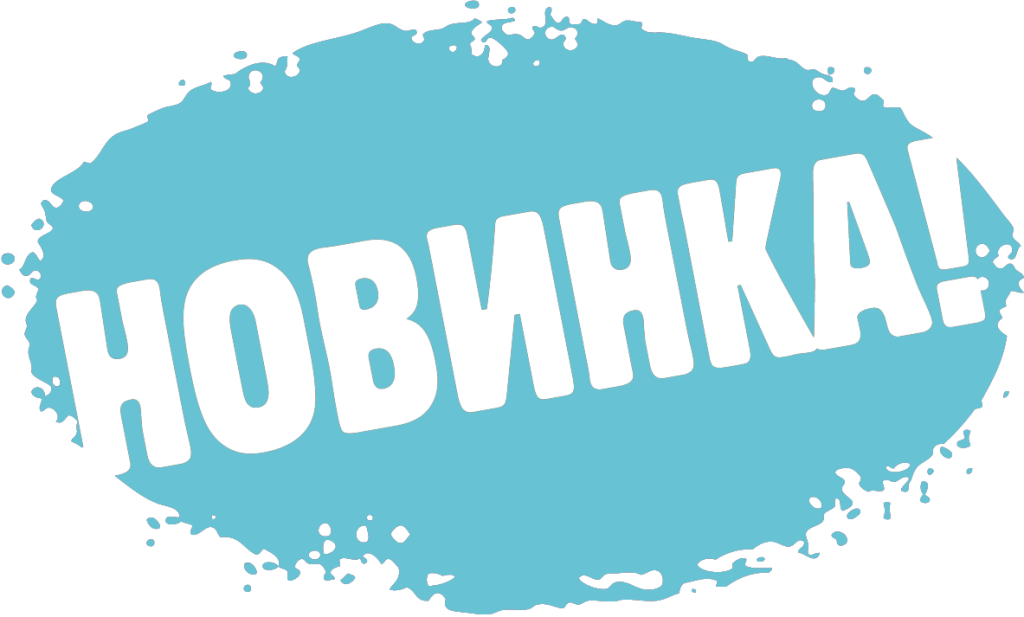 НОВИНКА!